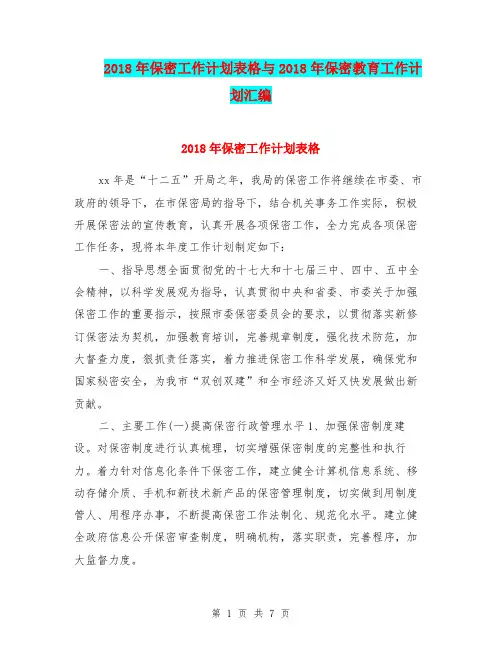 2018年保密工作计划表格与2018年保密教育工作计划汇编

2018年保密工作计划表格

xx年是“十二五”开局之年，我局的保密工作将继续在市委、市政府的领导下，在市保密局的指导下，结合机关事务工作实际，积极开展保密法的宣传教育，认真开展各项保密工作，全力完成各项保密工作任务，现将本年度工作计划制定如下：

一、指导思想全面贯彻党的十七大和十七届三中、四中、五中全会精神，以科学发展观为指导，认真贯彻中央和省委、市委关于加强保密工作的重要指示，按照市委保密委员会的要求，以贯彻落实新修订保密法为契机，加强教育培训，完善规章制度，强化技术防范，加大督查力度，狠抓责任落实，着力推进保密工作科学发展，确保党和国家秘密安全，为我市“双创双建”和全市经济又好又快发展做出新贡献。

二、主要工作(一)提高保密行政管理水平1、加强保密制度建设。对保密制度进行认真梳理，切实增强保密制度的完整性和执行力。着力针对信息化条件下保密工作，建立健全计算机信息系统、移动存储介质、手机和新技术新产品的保密管理制度，切实做到用制度管人、用程序办事，不断提高保密工作法制化、规范化水平。建立健全政府信息公开保密审查制度，明确机构，落实职责，完善程序，加大监督力度。

第 1 页 共 7 页